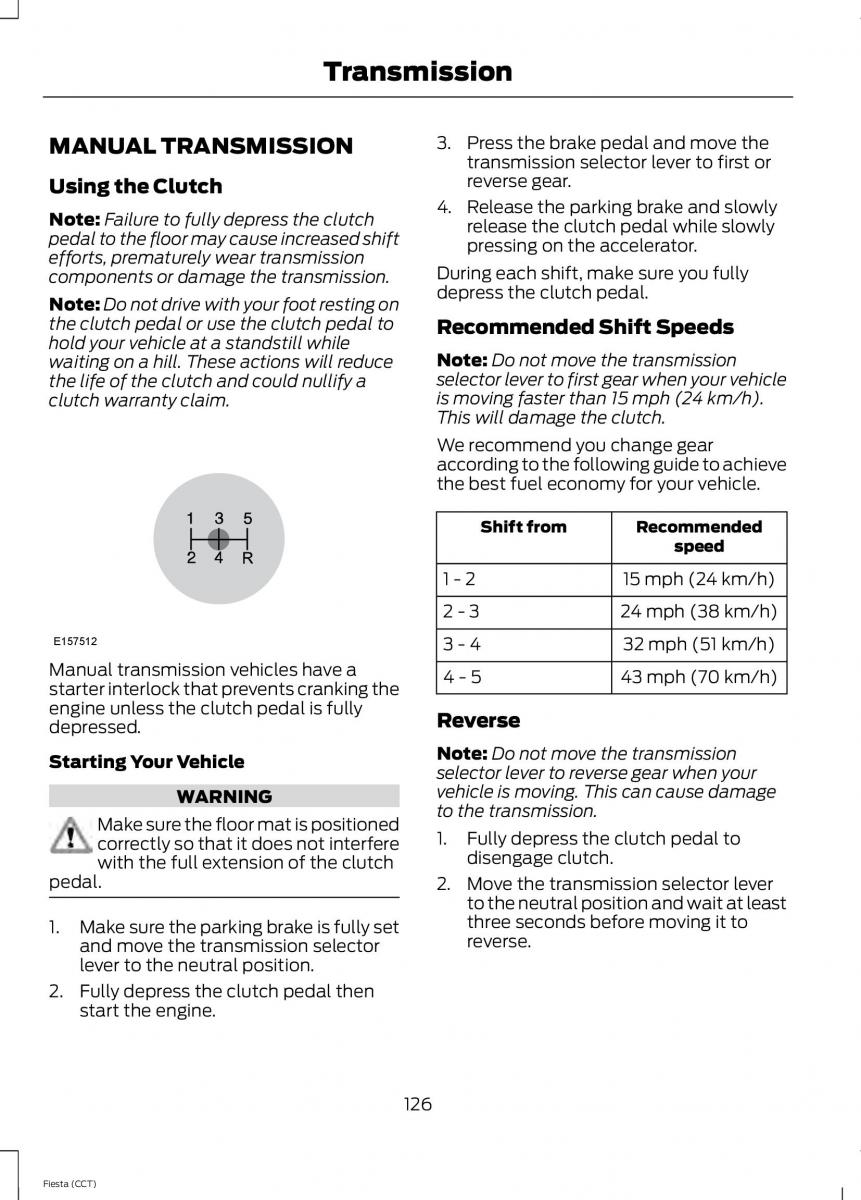 Transmission

MANUAL TRANSMISSION

Using the Clutch

Note: Failure to fully depress the clutch pedal to the floor may cause increased shift efforts, prematurely wear transmission components or damage the transmission.

Note: Do not drive with your foot resting on the clutch pedal or use the clutch pedal to hold your vehicle at a standstill while waiting on a hill. These actions will reduce the life of the clutch and could nullify a clutch warranty claim.

1 3 5
2 4 R

E157512

Manual transmission vehicles have a starter interlock that prevents cranking the engine unless the clutch pedal is fully depressed.

Starting Your Vehicle

WARNING

Make sure the floor mat is positioned correctly so that it does not interfere with the full extension of the clutch pedal.

1. Make sure the parking brake is fully set and move the transmission selector lever to the neutral position.
2. Fully depress the clutch pedal then start the engine.
3. Press the brake pedal and move the transmission selector lever to first or reverse gear.
4. Release the parking brake and slowly release the clutch pedal while slowly pressing on the accelerator.

During each shift, make sure you fully depress the clutch pedal.

Recommended Shift Speeds

Note: Do not move the transmission selector lever to first gear when your vehicle is moving faster than 15 mph (24 km/h). This will damage the clutch.

We recommend you change gear according to the following guide to achieve the best fuel economy for your vehicle.

| Shift from | Recommended speed |
|---|---|
| 1 - 2 | 15 mph (24 km/h) |
| 2 - 3 | 24 mph (38 km/h) |
| 3 - 4 | 32 mph (51 km/h) |
| 4 - 5 | 43 mph (70 km/h) |

Reverse

Note: Do not move the transmission selector lever to reverse gear when your vehicle is moving. This can cause damage to the transmission.

1. Fully depress the clutch pedal to disengage clutch.
2. Move the transmission selector lever to the neutral position and wait at least three seconds before moving it to reverse.

126

Fiesta (CCT)